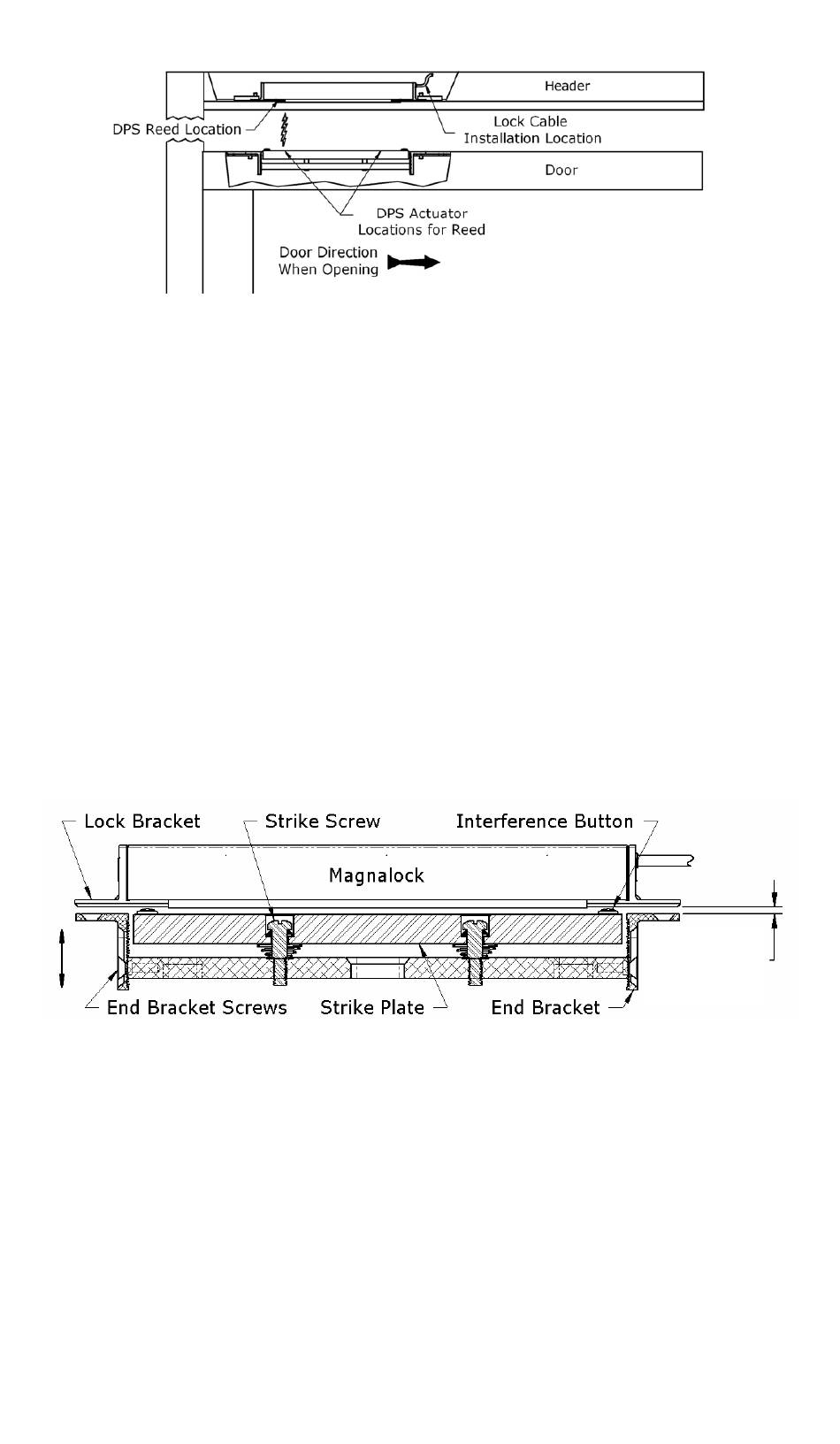 Header

DPS Reed Location

Lock Cable
Installation Location

Door

DPS Actuator
Locations for Reed

Door Direction
When Opening

Lock Bracket

Strike Screw

Interference Button

Magnalock

End Bracket Screws

Strike Plate

End Bracket